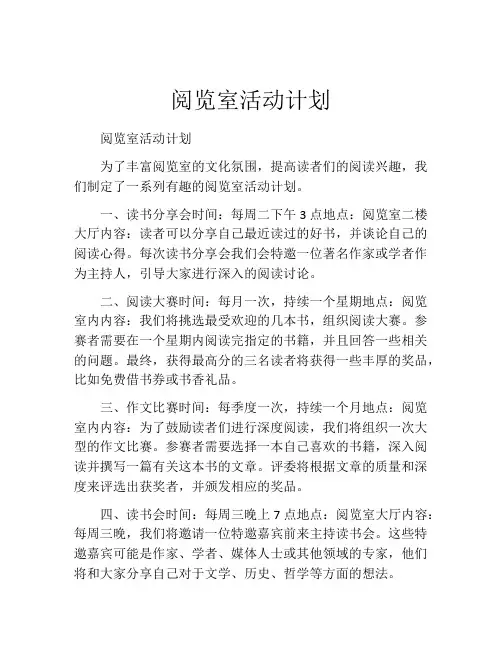 阅览室活动计划

阅览室活动计划

为了丰富阅览室的文化氛围，提高读者们的阅读兴趣，我们制定了一系列有趣的阅览室活动计划。

一、读书分享会时间：每周二下午 3 点地点：阅览室二楼大厅内容：读者可以分享自己最近读过的好书，并谈论自己的阅读心得。每次读书分享会我们会特邀一位著名作家或学者作为主持人，引导大家进行深入的阅读讨论。

二、阅读大赛时间：每月一次，持续一个星期地点：阅览室内内容：我们将挑选最受欢迎的几本书，组织阅读大赛。参赛者需要在一个星期内阅读完指定的书籍，并且回答一些相关的问题。最终，获得最高分的三名读者将获得一些丰厚的奖品，比如免费借书券或书香礼品。

三、作文比赛时间：每季度一次，持续一个月地点：阅览室内内容：为了鼓励读者们进行深度阅读，我们将组织一次大型的作文比赛。参赛者需要选择一本自己喜欢的书籍，深入阅读并撰写一篇有关这本书的文章。评委将根据文章的质量和深度来评选出获奖者，并颁发相应的奖品。

四、读书会时间：每周三晚上 7 点地点：阅览室大厅内容：每周三晚，我们将邀请一位特邀嘉宾前来主持读书会。这些特邀嘉宾可能是作家、学者、媒体人士或其他领域的专家，他们将和大家分享自己对于文学、历史、哲学等方面的想法。